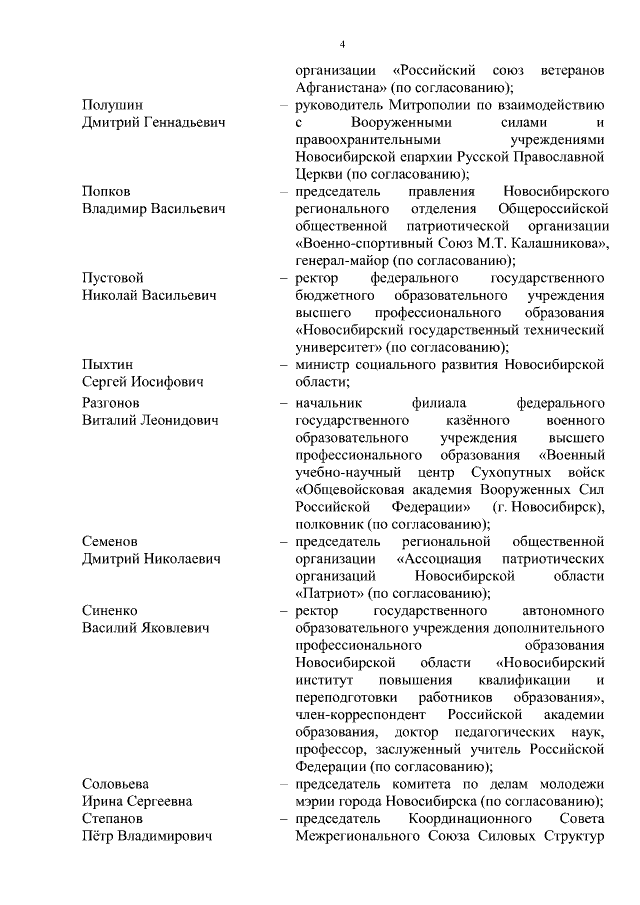 4

организации «Российский союз ветеранов Афганистана» (по согласованию);

Полушин Дмитрий Геннадьевич – руководитель Митрополии по взаимодействию с Вооруженными силами и правоохранительными учреждениями Новосибирской епархии Русской Православной Церкви (по согласованию);

Попков Владимир Васильевич – председатель правления Новосибирского регионального отделения Общероссийской общественной патриотической организации «Военно-спортивный Союз М.Т. Калашникова», генерал-майор (по согласованию);

Пустовой Николай Васильевич – ректор федерального государственного бюджетного образовательного учреждения высшего профессионального образования «Новосибирский государственный технический университет» (по согласованию);

Пыхтин Сергей Иосифович – министр социального развития Новосибирской области;

Разгонов Виталий Леонидович – начальник филиала федерального государственного казённого военного образовательного учреждения высшего профессионального образования «Военный учебно-научный центр Сухопутных войск «Общевойсковая академия Вооруженных Сил Российской Федерации» (г. Новосибирск), полковник (по согласованию);

Семенов Дмитрий Николаевич – председатель региональной общественной организации «Ассоциация патриотических организаций Новосибирской области «Патриот» (по согласованию);

Синенко Василий Яковлевич – ректор государственного автономного образовательного учреждения дополнительного профессионального образования Новосибирской области «Новосибирский институт повышения квалификации и переподготовки работников образования», член-корреспондент Российской академии образования, доктор педагогических наук, профессор, заслуженный учитель Российской Федерации (по согласованию);

Соловьева Ирина Сергеевна – председатель комитета по делам молодежи мэрии города Новосибирска (по согласованию);

Степанов Пётр Владимирович – председатель Координационного Совета Межрегионального Союза Силовых Структур